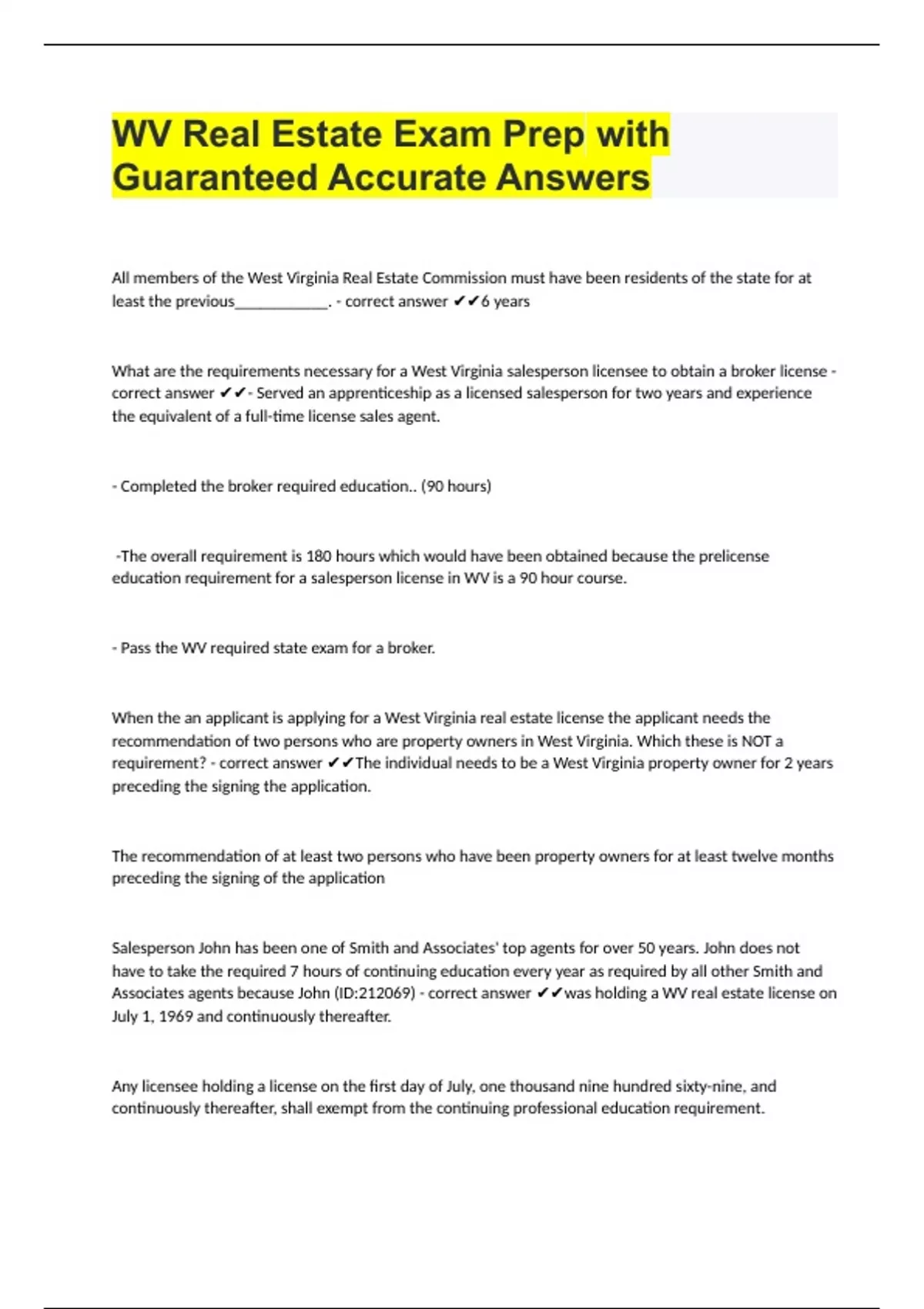 WV Real Estate Exam Prep with Guaranteed Accurate Answers

All members of the West Virginia Real Estate Commission must have been residents of the state for at least the previous____________. - correct answer ✔✔6 years

What are the requirements necessary for a West Virginia salesperson licensee to obtain a broker license - correct answer ✔✔- Served an apprenticeship as a licensed salesperson for two years and experience the equivalent of a full-time license sales agent.

- Completed the broker required education.. (90 hours)

-The overall requirement is 180 hours which would have been obtained because the prelicense education requirement for a salesperson license in WV is a 90 hour course.

- Pass the WV required state exam for a broker.

When the an applicant is applying for a West Virginia real estate license the applicant needs the recommendation of two persons who are property owners in West Virginia. Which these is NOT a requirement? - correct answer ✔✔The individual needs to be a West Virginia property owner for 2 years preceding the signing the application.

The recommendation of at least two persons who have been property owners for at least twelve months preceding the signing of the application

Salesperson John has been one of Smith and Associates' top agents for over 50 years. John does not have to take the required 7 hours of continuing education every year as required by all other Smith and Associates agents because John (ID:212069) - correct answer ✔✔was holding a WV real estate license on July 1, 1969 and continuously thereafter.

Any licensee holding a license on the first day of July, one thousand nine hundred sixty-nine, and continuously thereafter, shall exempt from the continuing professional education requirement.